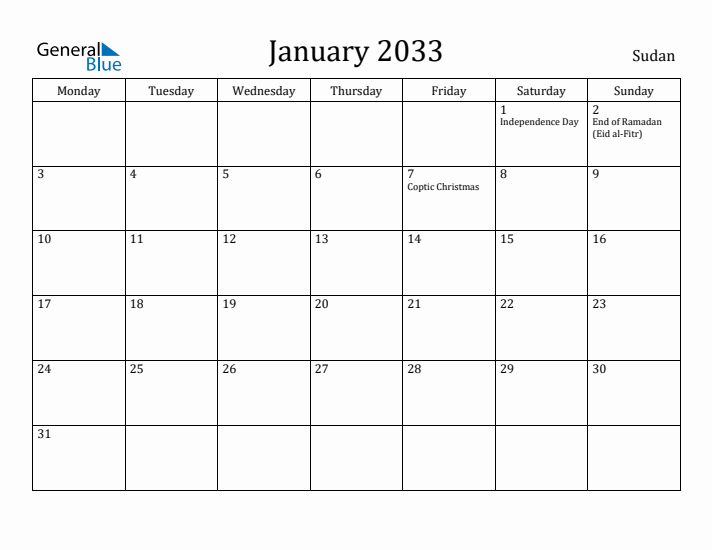 General Blue

January 2033

Sudan

| Monday | Tuesday | Wednesday | Thursday | Friday | Saturday | Sunday |
|---|---|---|---|---|---|---|
| | | | | | 1 Independence Day | 2 End of Ramadan (Eid al-Fitr) |
| 3 | 4 | 5 | 6 | 7 Coptic Christmas | 8 | 9 |
| 10 | 11 | 12 | 13 | 14 | 15 | 16 |
| 17 | 18 | 19 | 20 | 21 | 22 | 23 |
| 24 | 25 | 26 | 27 | 28 | 29 | 30 |
| 31 | | | | | | |